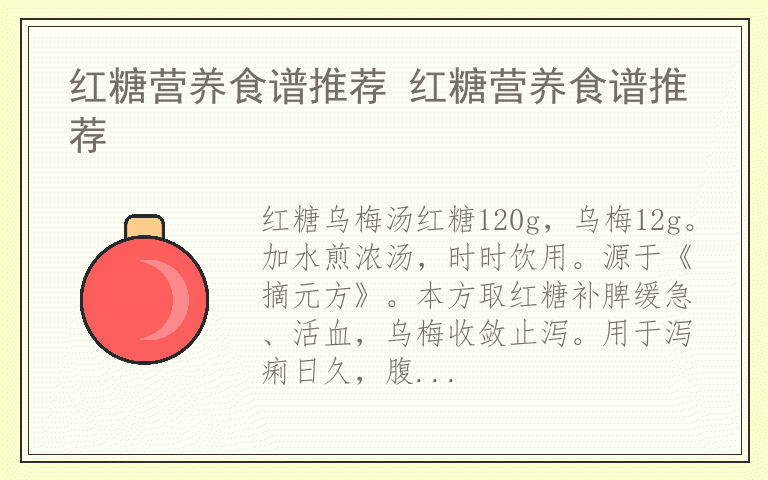 红糖营养食谱推荐 红糖营养食谱推荐

红糖乌梅汤红糖120g，乌梅12g。加水煎浓汤，时时饮用。源于《摘元方》。本方取红糖补脾缓急、活血，乌梅收敛止泻。用于泻痢日久，腹...